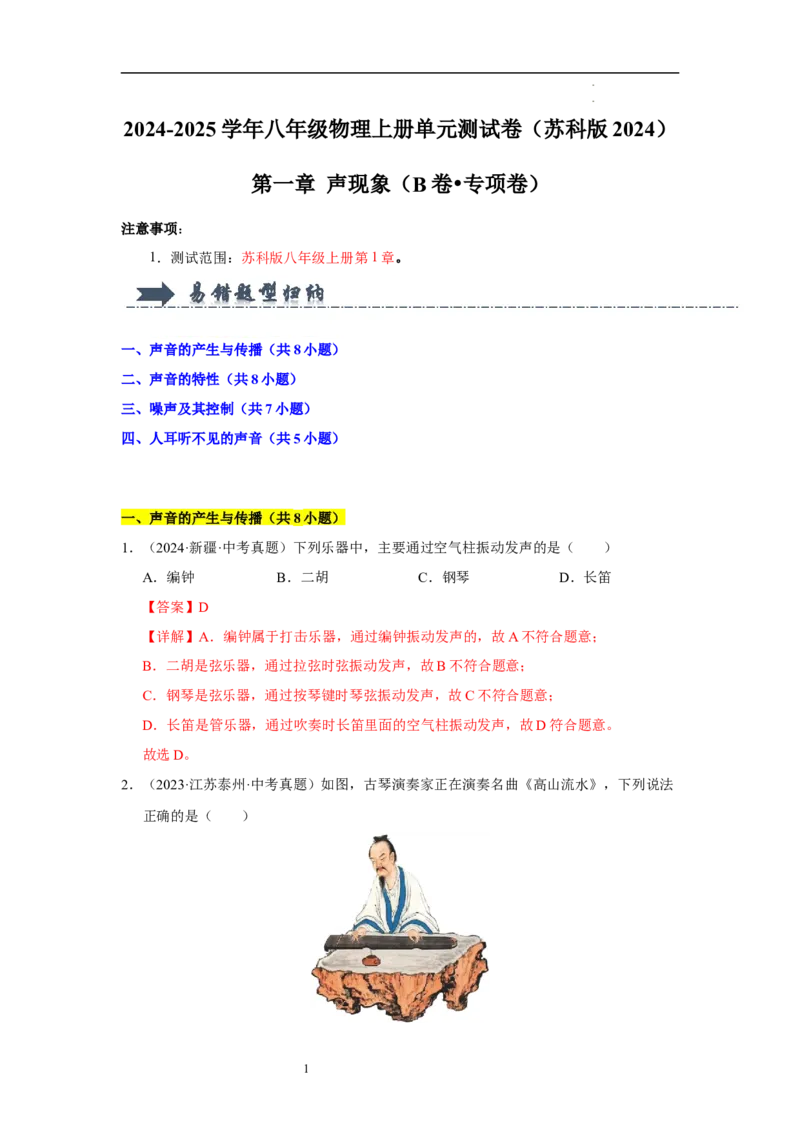 2024-2025学年八年级物理上册单元测试卷（苏科版2024）

第一章 声现象（B卷•专项卷）

注意事项：

1．测试范围：苏科版八年级上册第1章。

易错题型归纳

一、声音的产生与传播（共8小题）

二、声音的特性（共8小题）

三、噪声及其控制（共7小题）

四、人耳听不见的声音（共5小题）

一、声音的产生与传播（共8小题）

1．（2024·新疆·中考真题）下列乐器中，主要通过空气柱振动发声的是（　　）

A．编钟 B．二胡 C．钢琴 D．长笛

【答案】D

【详解】A．编钟属于打击乐器，通过编钟振动发声的，故A不符合题意；

B．二胡是弦乐器，通过拉弦时弦振动发声，故B不符合题意；

C．钢琴是弦乐器，通过按琴键时琴弦振动发声，故C不符合题意；

D．长笛是管乐器，通过吹奏时长笛里面的空气柱振动发声，故D符合题意。

故选D。

2．（2023·江苏泰州·中考真题）如图，古琴演奏家正在演奏名曲《高山流水》，下列说法正确的是（　　）

1